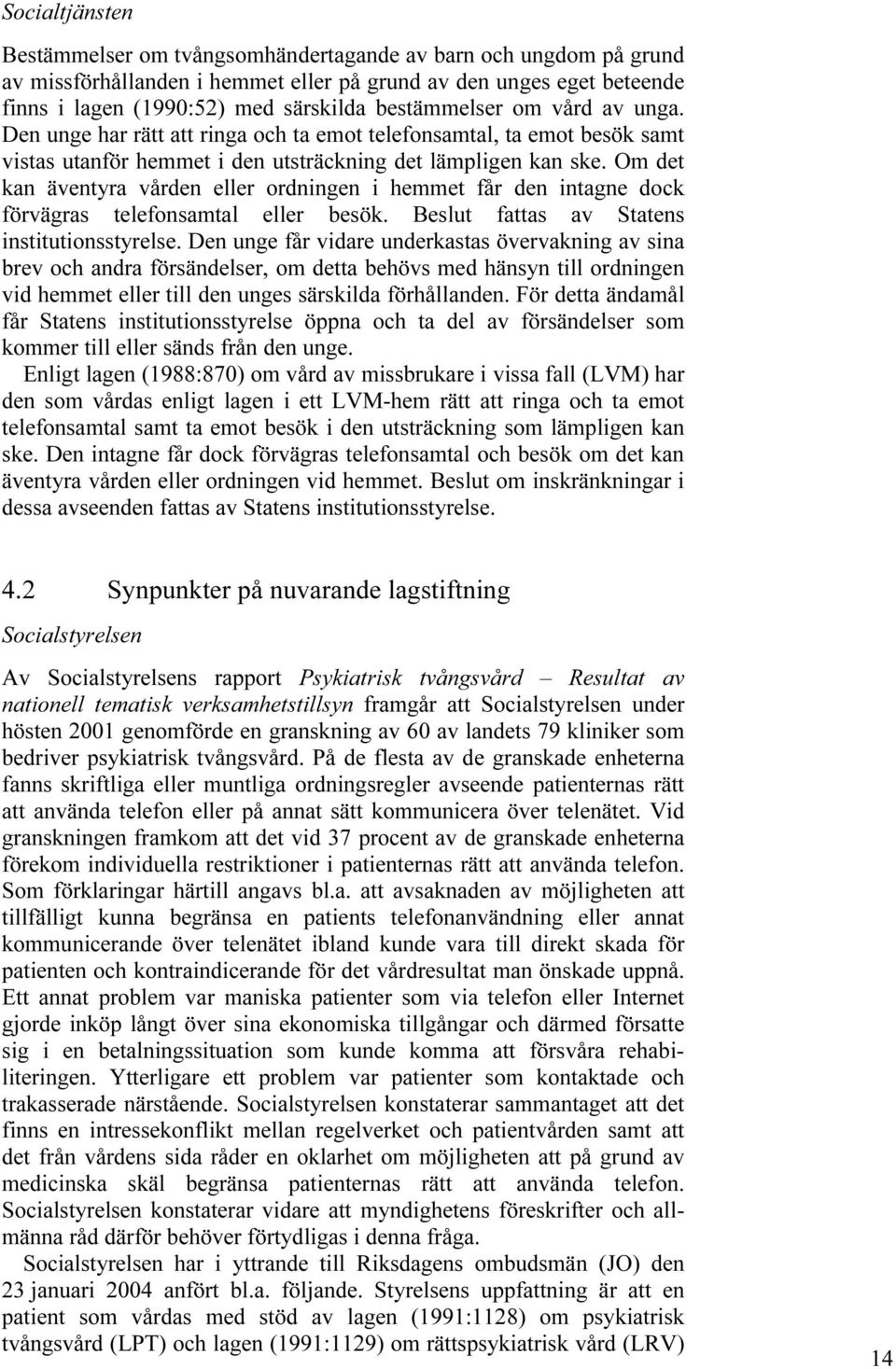 Socialtjänsten

Bestämmelser om tvångsomhändertagande av barn och ungdom på grund av missförhållanden i hemmet eller på grund av den unges eget beteende finns i lagen (1990:52) med särskilda bestämmelser om vård av unga. Den unge har rätt att ringa och ta emot telefonsamtal, ta emot besök samt vistas utanför hemmet i den utsträckning det lämpligen kan ske. Om det kan äventyra vården eller ordningen i hemmet får den intagne dock förvägras telefonsamtal eller besök. Beslut fattas av Statens institutionsstyrelse. Den unge får vidare underkastas övervakning av sina brev och andra försändelser, om detta behövs med hänsyn till ordningen vid hemmet eller till den unges särskilda förhållanden. För detta ändamål får Statens institutionsstyrelse öppna och ta del av försändelser som kommer till eller sänds från den unge.

Enligt lagen (1988:870) om vård av missbrukare i vissa fall (LVM) har den som vårdas enligt lagen i ett LVM-hem rätt att ringa och ta emot telefonsamtal samt ta emot besök i den utsträckning som lämpligen kan ske. Den intagne får dock förvägras telefonsamtal och besök om det kan äventyra vården eller ordningen vid hemmet. Beslut om inskränkningar i dessa avseenden fattas av Statens institutionsstyrelse.

4.2 Synpunkter på nuvarande lagstiftning

Socialstyrelsen

Av Socialstyrelsens rapport Psykiatrisk tvångsvård – Resultat av nationell tematisk verksamhetstillsyn framgår att Socialstyrelsen under hösten 2001 genomförde en granskning av 60 av landets 79 kliniker som bedriver psykiatrisk tvångsvård. På de flesta av de granskade enheterna fanns skriftliga eller muntliga ordningsregler avseende patienternas rätt att använda telefon eller på annat sätt kommunicera över telenätet. Vid granskningen framkom att det vid 37 procent av de granskade enheterna förekom individuella restriktioner i patienternas rätt att använda telefon. Som förklaringar härtill angavs bl.a. att avsaknaden av möjligheten att tillfälligt kunna begränsa en patients telefonanvändning eller annat kommunicerande över telenätet ibland kunde vara till direkt skada för patienten och kontraindicerande för det vårdresultat man önskade uppnå. Ett annat problem var maniska patienter som via telefon eller Internet gjorde inköp långt över sina ekonomiska tillgångar och därmed försatte sig i en betalningssituation som kunde komma att försvåra rehabiliteringen. Ytterligare ett problem var patienter som kontaktade och trakasserade närstående. Socialstyrelsen konstaterar sammantaget att det finns en intressekonflikt mellan regelverket och patientvården samt att det från vårdens sida råder en oklarhet om möjligheten att på grund av medicinska skäl begränsa patienternas rätt att använda telefon. Socialstyrelsen konstaterar vidare att myndighetens föreskrifter och allmänna råd därför behöver förtydligas i denna fråga.

Socialstyrelsen har i yttrande till Riksdagens ombudsmän (JO) den 23 januari 2004 anfört bl.a. följande. Styrelsens uppfattning är att en patient som vårdas med stöd av lagen (1991:1128) om psykiatrisk tvångsvård (LPT) och lagen (1991:1129) om rättspsykiatrisk vård (LRV)

14